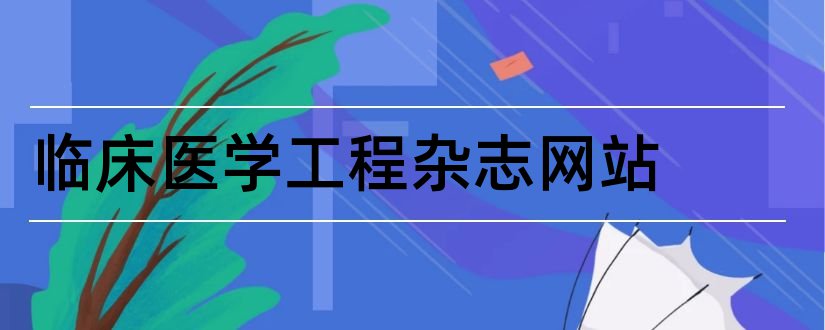 临床医学工程杂志网站